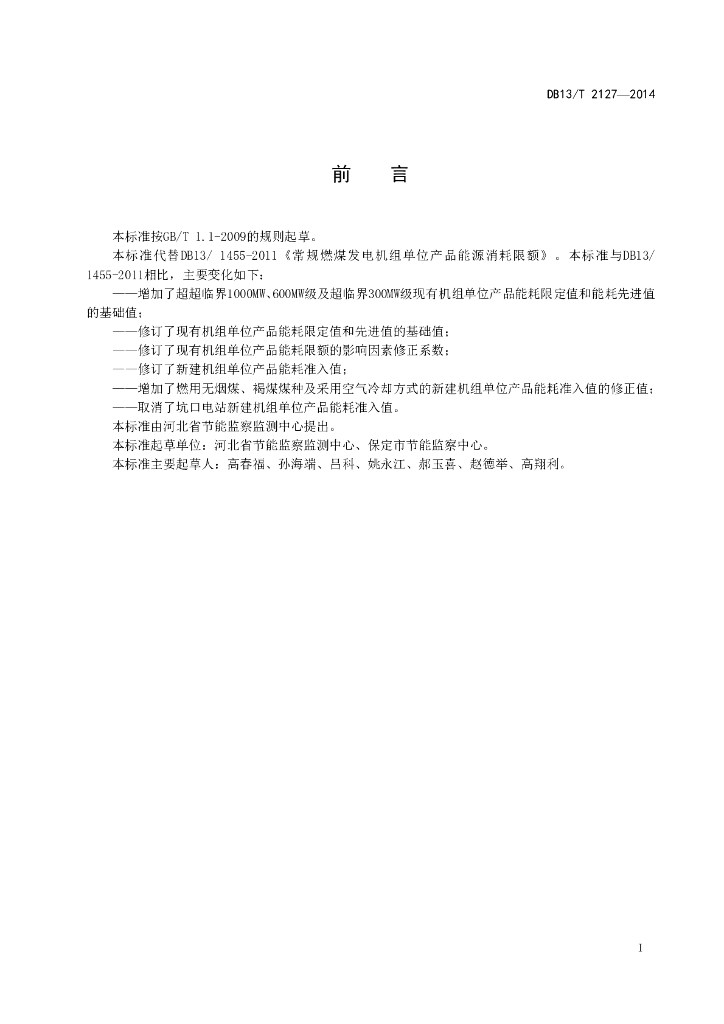 DB13/T 2127—2014

前　言

本标准按GB/T 1.1-2009的规则起草。

本标准代替DB13/ 1455-2011《常规燃煤发电机组单位产品能源消耗限额》。本标准与DB13/ 1455-2011相比，主要变化如下：

——增加了超超临界1000MW、600MW级及超临界300MW级现有机组单位产品能耗限定值和能耗先进值的基础值；

——修订了现有机组单位产品能耗限定值和先进值的基础值；

——修订了现有机组单位产品能耗限额的影响因素修正系数；

——修订了新建机组单位产品能耗准入值；

——增加了燃用无烟煤、褐煤煤种及采用空气冷却方式的新建机组单位产品能耗准入值的修正值；

——取消了坑口电站新建机组单位产品能耗准入值。

本标准由河北省节能监察监测中心提出。

本标准起草单位：河北省节能监察监测中心、保定市节能监察中心。

本标准主要起草人：高春福、孙海端、吕科、姚永江、郝玉喜、赵德举、高翔利。

I